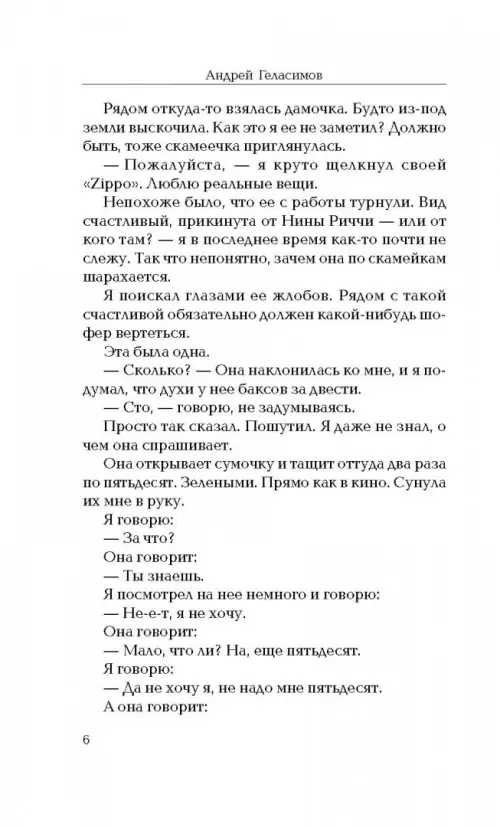 Андрей Геласимов

Рядом откуда-то взялась дамочка. Будто из-под земли выскочила. Как это я ее не заметил? Должно быть, тоже скамеечка приглянулась.

— Пожалуйста, — я круто щелкнул своей «Zippo». Люблю реальные вещи.

Непохоже было, что ее с работы турнули. Вид счастливый, прикинута от Нины Риччи — или от кого там? — я в последнее время как-то почти не слежу. Так что непонятно, зачем она по скамейкам шарахается.

Я поискал глазами ее жлобов. Рядом с такой счастливой обязательно должен какой-нибудь шофер вертеться.

Эта была одна.

— Сколько? — Она наклонилась ко мне, и я подумал, что духи у нее баксов за двести.

— Сто, — говорю, не задумываясь.

Просто так сказал. Пошутил. Я даже не знал, о чем она спрашивает.

Она открывает сумочку и тащит оттуда два раза по пятьдесят. Зелеными. Прямо как в кино. Сунула их мне в руку.

Я говорю:

— За что?

Она говорит:

— Ты знаешь.

Я посмотрел на нее немного и говорю:

— Не-е-т, я не хочу.

Она говорит:

— Мало, что ли? На, еще пятьдесят.

Я говорю:

— Да не хочу я, не надо мне пятьдесят.

А она говорит:

6